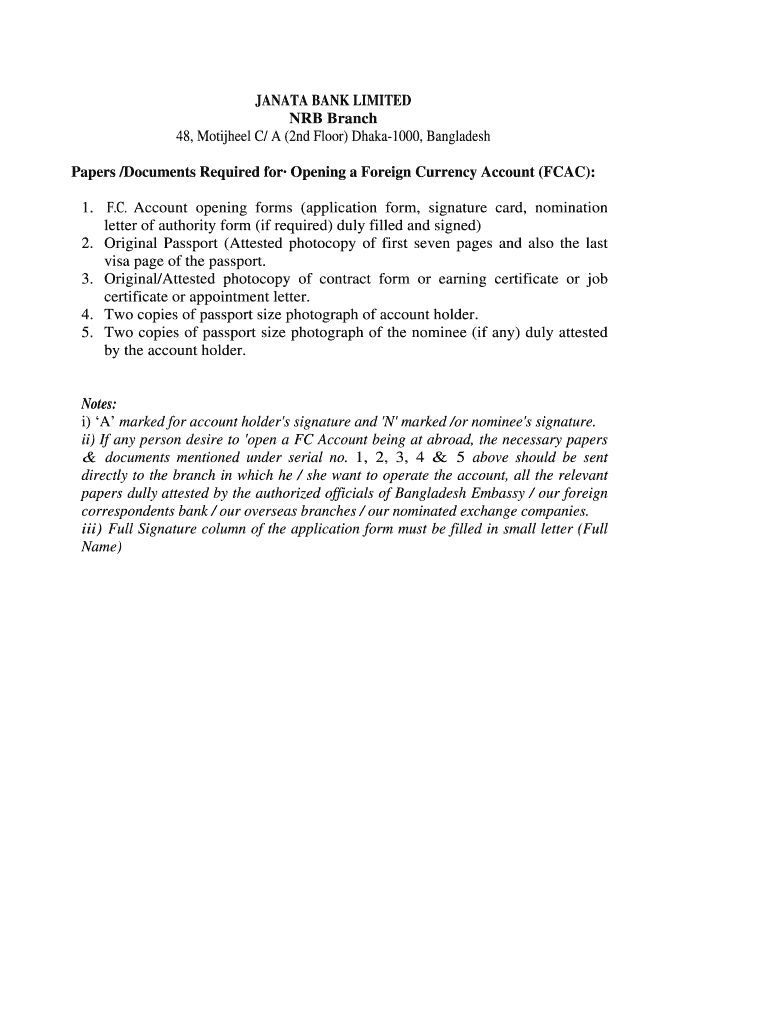 JANATA BANK LIMITED
NRB Branch
48, Motijheel C/ A (2nd Floor) Dhaka-1000, Bangladesh

Papers /Documents Required for· Opening a Foreign Currency Account (FCAC):

1. F.C. Account opening forms (application form, signature card, nomination letter of authority form (if required) duly filled and signed)
2. Original Passport (Attested photocopy of first seven pages and also the last visa page of the passport.
3. Original/Attested photocopy of contract form or earning certificate or job certificate or appointment letter.
4. Two copies of passport size photograph of account holder.
5. Two copies of passport size photograph of the nominee (if any) duly attested by the account holder.

Notes:
i) 'A' marked for account holder's signature and 'N' marked /or nominee's signature.
ii) If any person desire to 'open a FC Account being at abroad, the necessary papers & documents mentioned under serial no. 1, 2, 3, 4 & 5 above should be sent directly to the branch in which he / she want to operate the account, all the relevant papers dully attested by the authorized officials of Bangladesh Embassy / our foreign correspondents bank / our overseas branches / our nominated exchange companies.
iii) Full Signature column of the application form must be filled in small letter (Full Name)